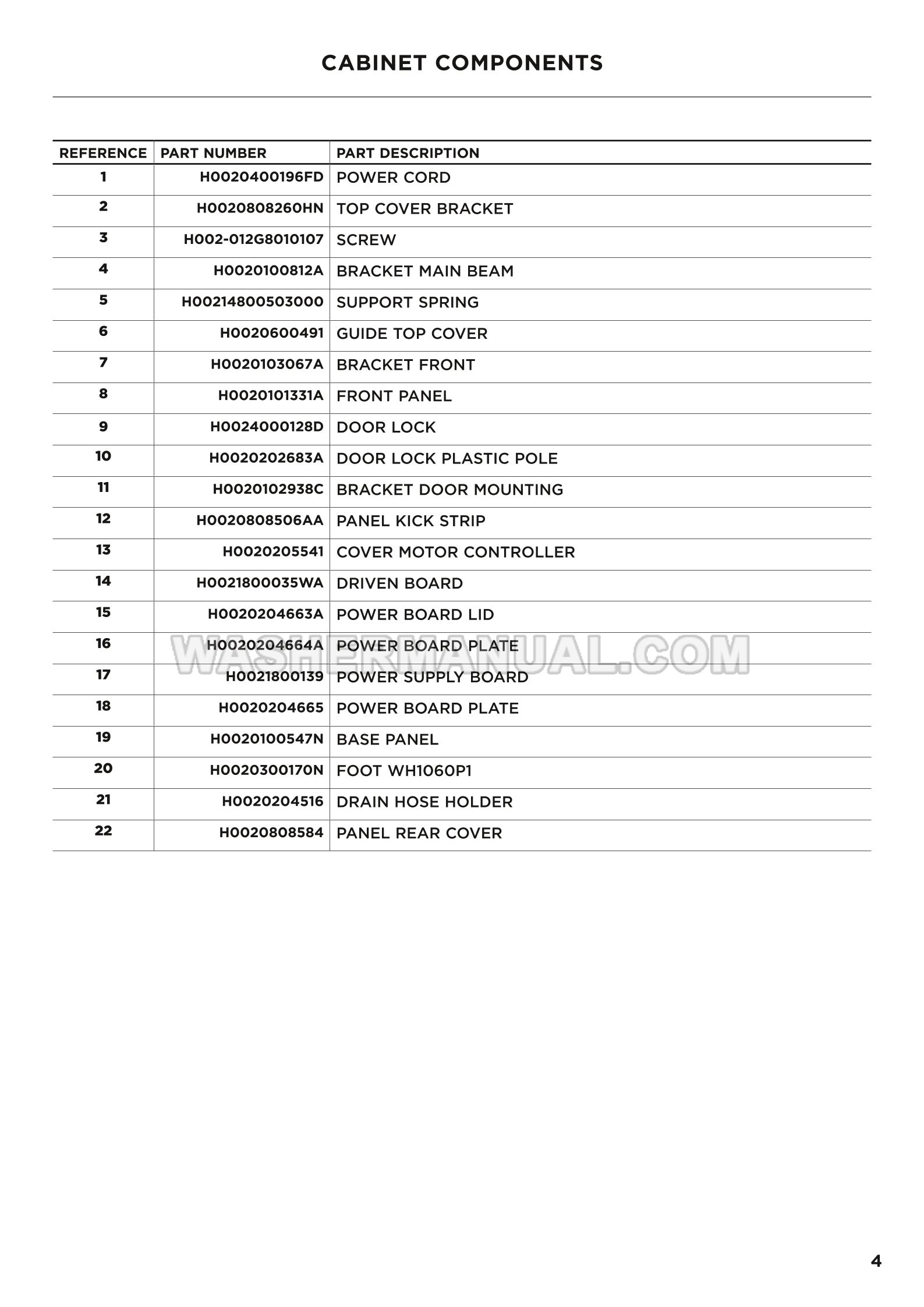 CABINET COMPONENTS

| REFERENCE | PART NUMBER | PART DESCRIPTION |
|---|---|---|
| 1 | H0020400196FD | POWER CORD |
| 2 | H0020808260HN | TOP COVER BRACKET |
| 3 | H002-012G8010107 | SCREW |
| 4 | H0020100812A | BRACKET MAIN BEAM |
| 5 | H00214800503000 | SUPPORT SPRING |
| 6 | H0020600491 | GUIDE TOP COVER |
| 7 | H0020103067A | BRACKET FRONT |
| 8 | H0020101331A | FRONT PANEL |
| 9 | H0024000128D | DOOR LOCK |
| 10 | H0020202683A | DOOR LOCK PLASTIC POLE |
| 11 | H0020102938C | BRACKET DOOR MOUNTING |
| 12 | H0020808506AA | PANEL KICK STRIP |
| 13 | H0020205541 | COVER MOTOR CONTROLLER |
| 14 | H0021800035WA | DRIVEN BOARD |
| 15 | H0020204663A | POWER BOARD LID |
| 16 | H0020204664A | POWER BOARD PLATE |
| 17 | H0021800139 | POWER SUPPLY BOARD |
| 18 | H0020204665 | POWER BOARD PLATE |
| 19 | H0020100547N | BASE PANEL |
| 20 | H0020300170N | FOOT WH1060P1 |
| 21 | H0020204516 | DRAIN HOSE HOLDER |
| 22 | H0020808584 | PANEL REAR COVER |

WASHERMANUAL.COM

4